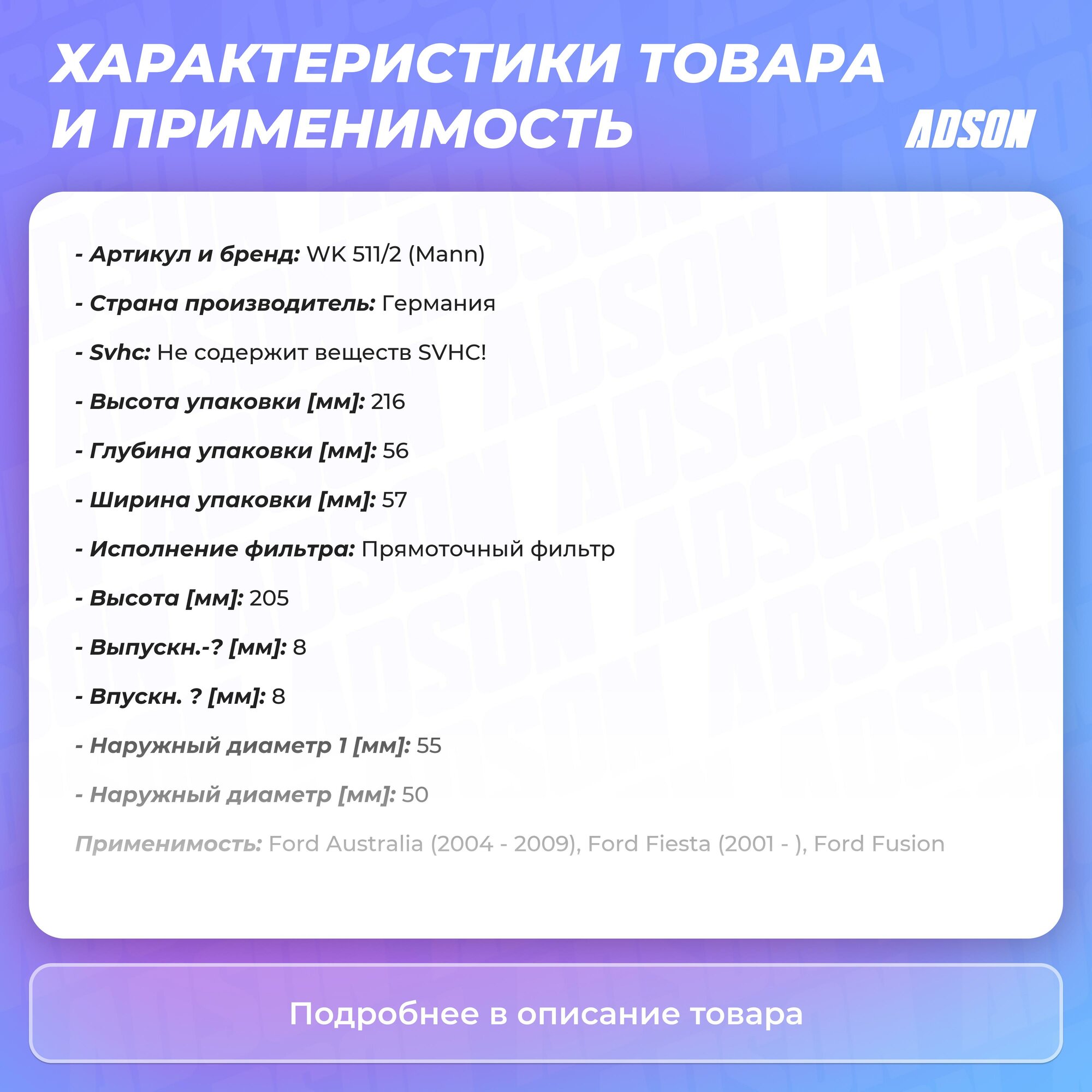 ХАРАКТЕРИСТИКИ ТОВАРА И ПРИМЕНИМОСТЬ

ADSON

- Артикул и бренд: WK 511/2 (Mann)

- Страна производитель: Германия

- Svhc: Не содержит веществ SVHC!

- Высота упаковки [мм]: 216

- Глубина упаковки [мм]: 56

- Ширина упаковки [мм]: 57

- Исполнение фильтра: Прямоточный фильтр

- Высота [мм]: 205

- Выпускн.-? [мм]: 8

- Впускн. ? [мм]: 8

- Наружный диаметр 1 [мм]: 55

- Наружный диаметр [мм]: 50

Применимость: Ford Australia (2004 - 2009), Ford Fiesta (2001 - ), Ford Fusion

Подробнее в описание товара